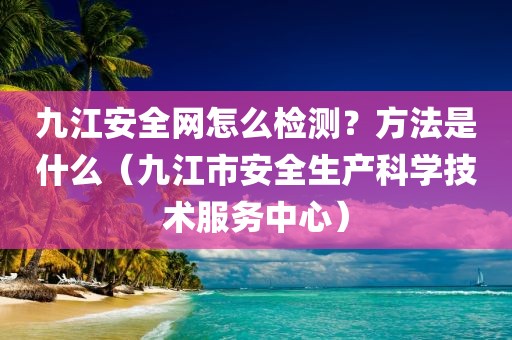 九江安全网怎么检测？方法是什么（九江市安全生产科学技术服务中心）